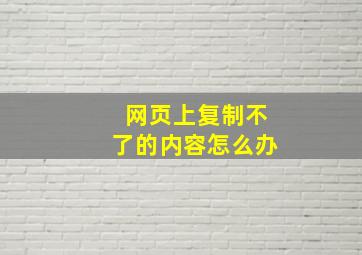 网页上复制不了的内容怎么办